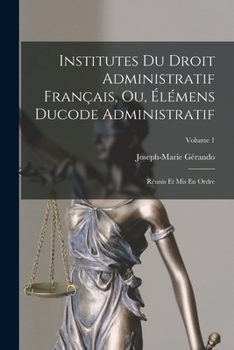 Institutes Du Droit Administratif Français, Ou, Élémens Ducode Administratif

Volume 1

Joseph-Marie Gérando

Réunis Et Mis En Ordre